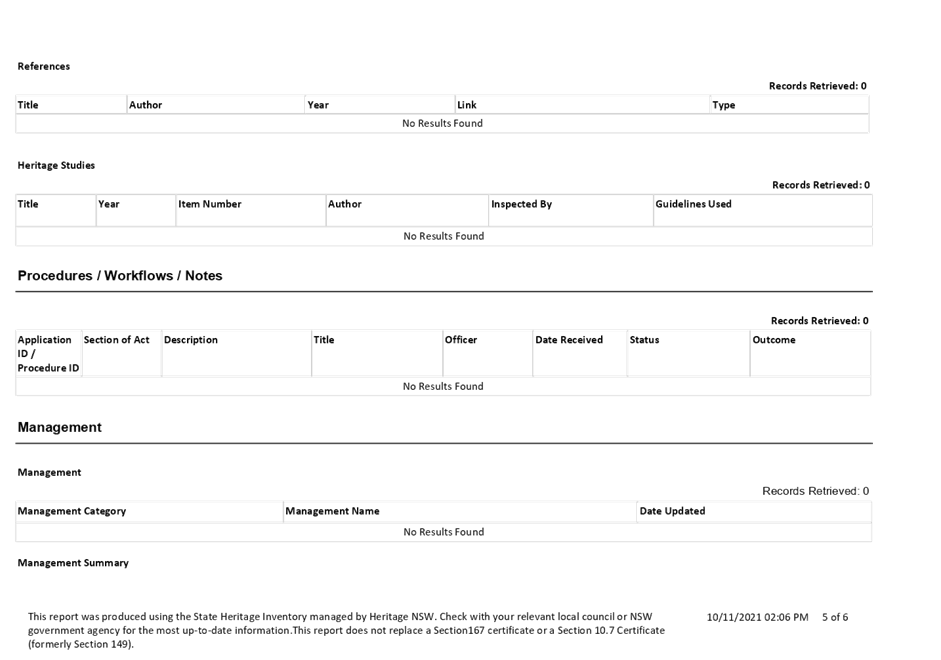 References

Records Retrieved: 0

| Title | Author | Year | Link | Type |
|---|---|---|---|---|
| No Results Found | | | | |

Heritage Studies

Records Retrieved: 0

| Title | Year | Item Number | Author | Inspected By | Guidelines Used |
|---|---|---|---|---|---|
| No Results Found | | | | | |

Procedures / Workflows / Notes

Records Retrieved: 0

| Application ID / Procedure ID | Section of Act | Description | Title | Officer | Date Received | Status | Outcome |
|---|---|---|---|---|---|---|---|
| No Results Found | | | | | | | |

Management

Management

Records Retrieved: 0

| Management Category | Management Name | Date Updated |
|---|---|---|
| No Results Found | | |

Management Summary

This report was produced using the State Heritage Inventory managed by Heritage NSW. Check with your relevant local council or NSW government agency for the most up-to-date information.This report does not replace a Section167 certificate or a Section 10.7 Certificate (formerly Section 149).

10/11/2021 02:06 PM 5 of 6